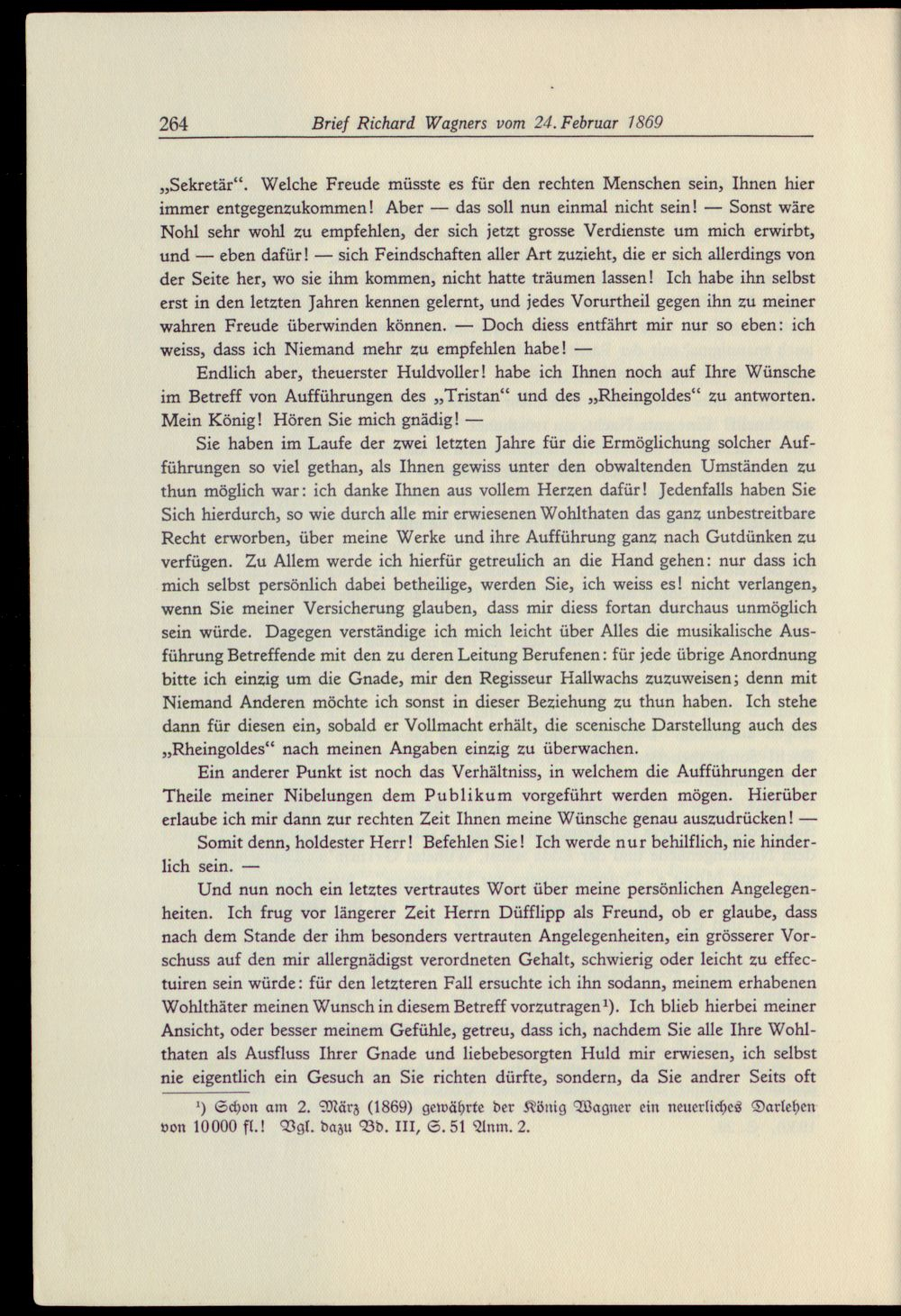 264 Brief Richard Wagners vom 24. Februar 1869

„Sekretär“. Welche Freude müsste es für den rechten Menschen sein, Ihnen hier immer entgegenzukommen! Aber — das soll nun einmal nicht sein! — Sonst wäre Nohl sehr wohl zu empfehlen, der sich jetzt grosse Verdienste um mich erwirbt, und — eben dafür! — sich Feindschaften aller Art zuzieht, die er sich allerdings von der Seite her, wo sie ihm kommen, nicht hatte träumen lassen! Ich habe ihn selbst erst in den letzten Jahren kennen gelernt, und jedes Vorurtheil gegen ihn zu meiner wahren Freude überwinden können. — Doch diess entfährt mir nur so eben: ich weiss, dass ich Niemand mehr zu empfehlen habe! —

Endlich aber, theuerster Huldvoller! habe ich Ihnen noch auf Ihre Wünsche im Betreff von Aufführungen des „Tristan“ und des „Rheingoldes“ zu antworten. Mein König! Hören Sie mich gnädig! —

Sie haben im Laufe der zwei letzten Jahre für die Ermöglichung solcher Aufführungen so viel gethan, als Ihnen gewiss unter den obwaltenden Umständen zu thun möglich war: ich danke Ihnen aus vollem Herzen dafür! Jedenfalls haben Sie Sich hierdurch, so wie durch alle mir erwiesenen Wohlthaten das ganz unbestreitbare Recht erworben, über meine Werke und ihre Aufführung ganz nach Gutdünken zu verfügen. Zu Allem werde ich hierfür getreulich an die Hand gehen: nur dass ich mich selbst persönlich dabei betheilige, werden Sie, ich weiss es! nicht verlangen, wenn Sie meiner Versicherung glauben, dass mir diess fortan durchaus unmöglich sein würde. Dagegen verständige ich mich leicht über Alles die musikalische Ausführung Betreffende mit den zu deren Leitung Berufenen: für jede übrige Anordnung bitte ich einzig um die Gnade, mir den Regisseur Hallwachs zuzuweisen; denn mit Niemand Anderen möchte ich sonst in dieser Beziehung zu thun haben. Ich stehe dann für diesen ein, sobald er Vollmacht erhält, die scenische Darstellung auch des „Rheingoldes“ nach meinen Angaben einzig zu überwachen.

Ein anderer Punkt ist noch das Verhältniss, in welchem die Aufführungen der Theile meiner Nibelungen dem Publikum vorgeführt werden mögen. Hierüber erlaube ich mir dann zur rechten Zeit Ihnen meine Wünsche genau auszudrücken! —

Somit denn, holdester Herr! Befehlen Sie! Ich werde nur behilflich, nie hinderlich sein. —

Und nun noch ein letztes vertrautes Wort über meine persönlichen Angelegenheiten. Ich frug vor längerer Zeit Herrn Düfflipp als Freund, ob er glaube, dass nach dem Stande der ihm besonders vertrauten Angelegenheiten, ein grösserer Vorschuss auf den mir allergnädigst verordneten Gehalt, schwierig oder leicht zu effectuiren sein würde: für den letzteren Fall ersuchte ich ihn sodann, meinem erhabenen Wohlthäter meinen Wunsch in diesem Betreff vorzutragen$^{1}$). Ich blieb hierbei meiner Ansicht, oder besser meinem Gefühle, getreu, dass ich, nachdem Sie alle Ihre Wohlthaten als Ausfluss Ihrer Gnade und liebebesorgten Huld mir erwiesen, ich selbst nie eigentlich ein Gesuch an Sie richten dürfte, sondern, da Sie andrer Seits oft

$^{1}$) Schon am 2. März (1869) gewährte der König Wagner ein neuerliches Darlehen von 10000 fl.! Vgl. dazu Bd. III, S. 51 Anm. 2.